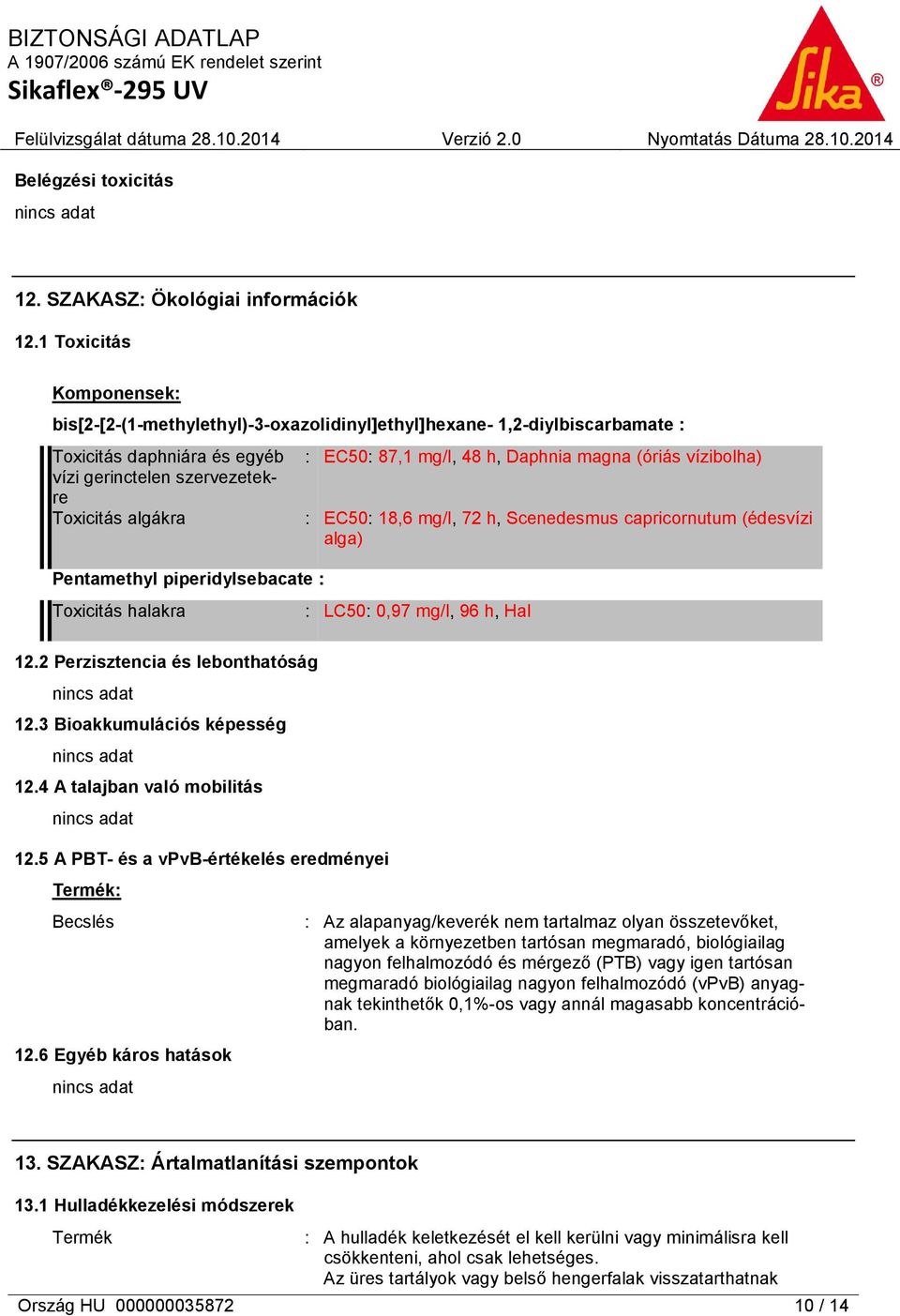 BIZTONSÁGI ADATLAP
A 1907/2006 számú EK rendelet szerint
Sikaflex®-295 UV

Sika®

Felülvizsgálat dátuma 28.10.2014 Verzió 2.0 Nyomtatás Dátuma 28.10.2014

Belégzési toxicitás
nincs adat

12. SZAKASZ: Ökológiai információk

12.1 Toxicitás

Komponensek:
bis[2-[2-(1-methylethyl)-3-oxazolidinyl]ethyl]hexane- 1,2-diylbiscarbamate :

Toxicitás daphniára és egyéb vízi gerinctelen szervezetekre : EC50: 87,1 mg/l, 48 h, Daphnia magna (óriás vízibolha)

Toxicitás algákra : EC50: 18,6 mg/l, 72 h, Scenedesmus capricornutum (édesvízi alga)

Pentamethyl piperidylsebacate :

Toxicitás halakra : LC50: 0,97 mg/l, 96 h, Hal

12.2 Perzisztencia és lebonthatóság
nincs adat

12.3 Bioakkumulációs képesség
nincs adat

12.4 A talajban való mobilitás
nincs adat

12.5 A PBT- és a vPvB-értékelés eredményei
Termék:
Becslés : Az alapanyag/keverék nem tartalmaz olyan összetevőket, amelyek a környezetben tartósan megmaradó, biológiailag nagyon felhalmozódó és mérgező (PTB) vagy igen tartósan megmaradó biológiailag nagyon felhalmozódó (vPvB) anyagnak tekinthetők 0,1%-os vagy annál magasabb koncentrációban.

12.6 Egyéb káros hatások
nincs adat

13. SZAKASZ: Ártalmatlanítási szempontok

13.1 Hulladékkezelési módszerek
Termék : A hulladék keletkezését el kell kerülni vagy minimálisra kell csökkenteni, ahol csak lehetséges.
Az üres tartályok vagy belső hengerfalak visszatarthatnak

Ország HU 000000035872 10 / 14